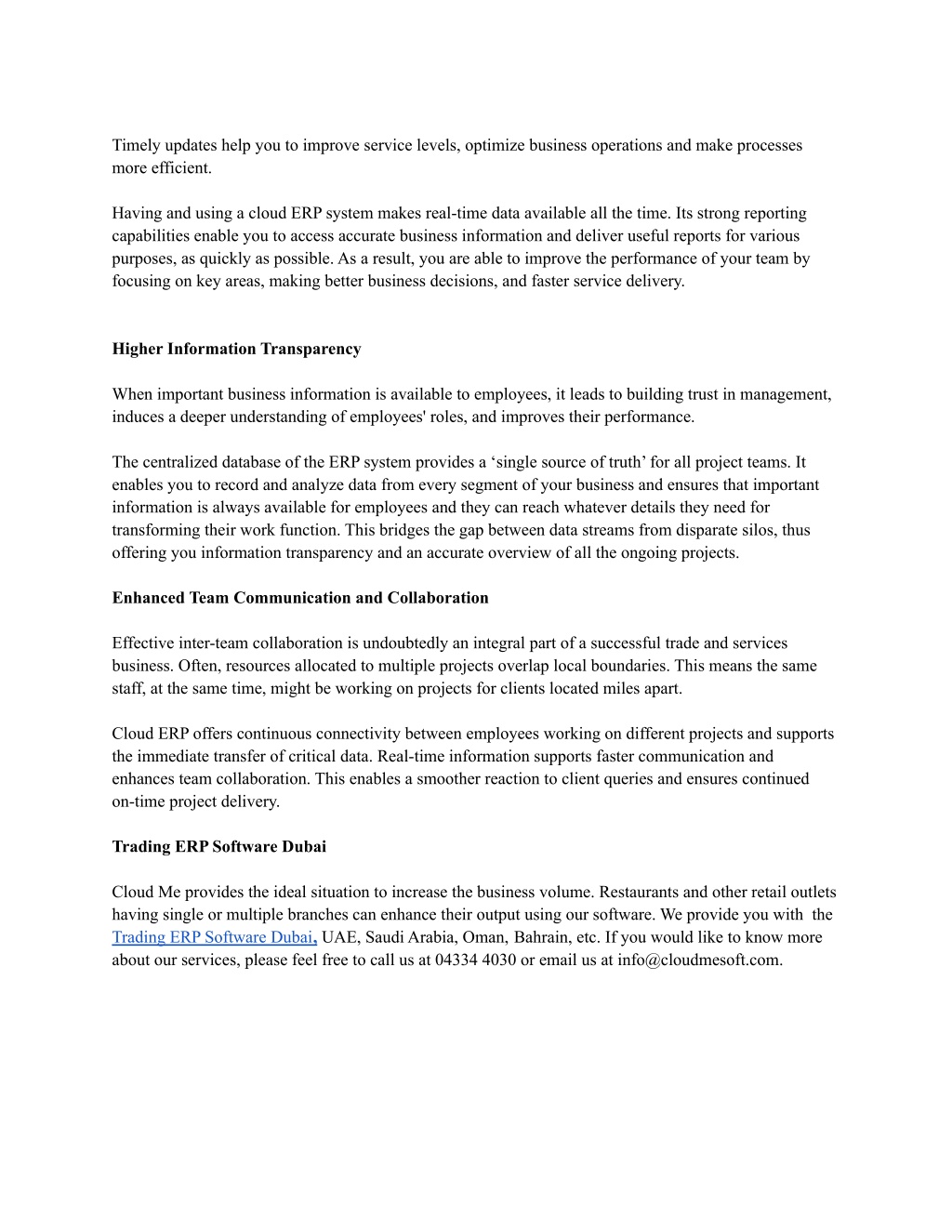 Timely updates help you to improve service levels, optimize business operations and make processes more efficient.

Having and using a cloud ERP system makes real-time data available all the time. Its strong reporting capabilities enable you to access accurate business information and deliver useful reports for various purposes, as quickly as possible. As a result, you are able to improve the performance of your team by focusing on key areas, making better business decisions, and faster service delivery.

Higher Information Transparency

When important business information is available to employees, it leads to building trust in management, induces a deeper understanding of employees' roles, and improves their performance.

The centralized database of the ERP system provides a ‘single source of truth’ for all project teams. It enables you to record and analyze data from every segment of your business and ensures that important information is always available for employees and they can reach whatever details they need for transforming their work function. This bridges the gap between data streams from disparate silos, thus offering you information transparency and an accurate overview of all the ongoing projects.

Enhanced Team Communication and Collaboration

Effective inter-team collaboration is undoubtedly an integral part of a successful trade and services business. Often, resources allocated to multiple projects overlap local boundaries. This means the same staff, at the same time, might be working on projects for clients located miles apart.

Cloud ERP offers continuous connectivity between employees working on different projects and supports the immediate transfer of critical data. Real-time information supports faster communication and enhances team collaboration. This enables a smoother reaction to client queries and ensures continued on-time project delivery.

Trading ERP Software Dubai

Cloud Me provides the ideal situation to increase the business volume. Restaurants and other retail outlets having single or multiple branches can enhance their output using our software. We provide you with the Trading ERP Software Dubai, UAE, Saudi Arabia, Oman, Bahrain, etc. If you would like to know more about our services, please feel free to call us at 04334 4030 or email us at info@cloudmesoft.com.